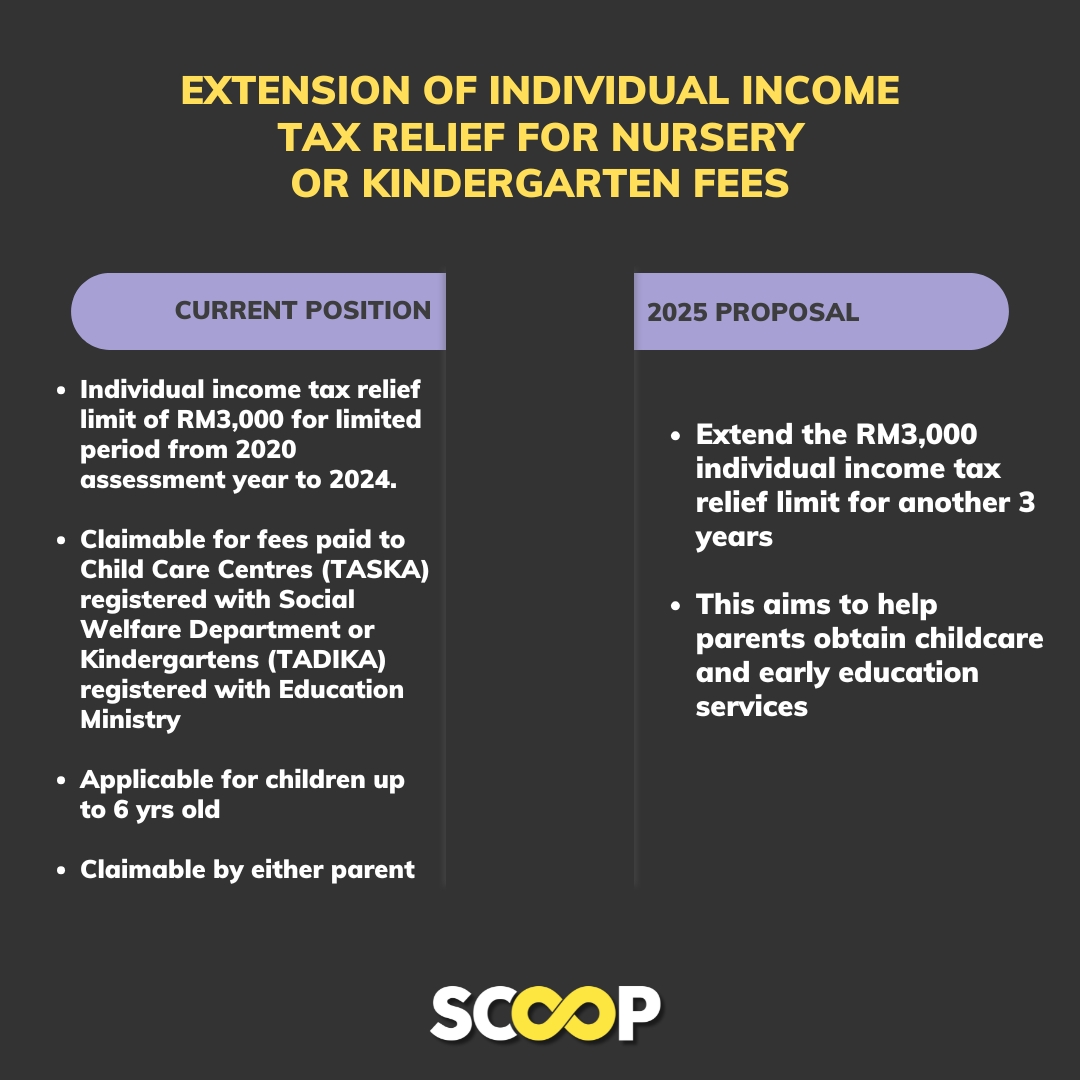 EXTENSION OF INDIVIDUAL INCOME TAX RELIEF FOR NURSERY OR KINDERGARTEN FEES

CURRENT POSITION

• Individual income tax relief limit of RM3,000 for limited period from 2020 assessment year to 2024.

• Claimable for fees paid to Child Care Centres (TASKA) registered with Social Welfare Department or Kindergartens (TADIKA) registered with Education Ministry

• Applicable for children up to 6 yrs old

• Claimable by either parent

2025 PROPOSAL

• Extend the RM3,000 individual income tax relief limit for another 3 years

• This aims to help parents obtain childcare and early education services

SCOOP